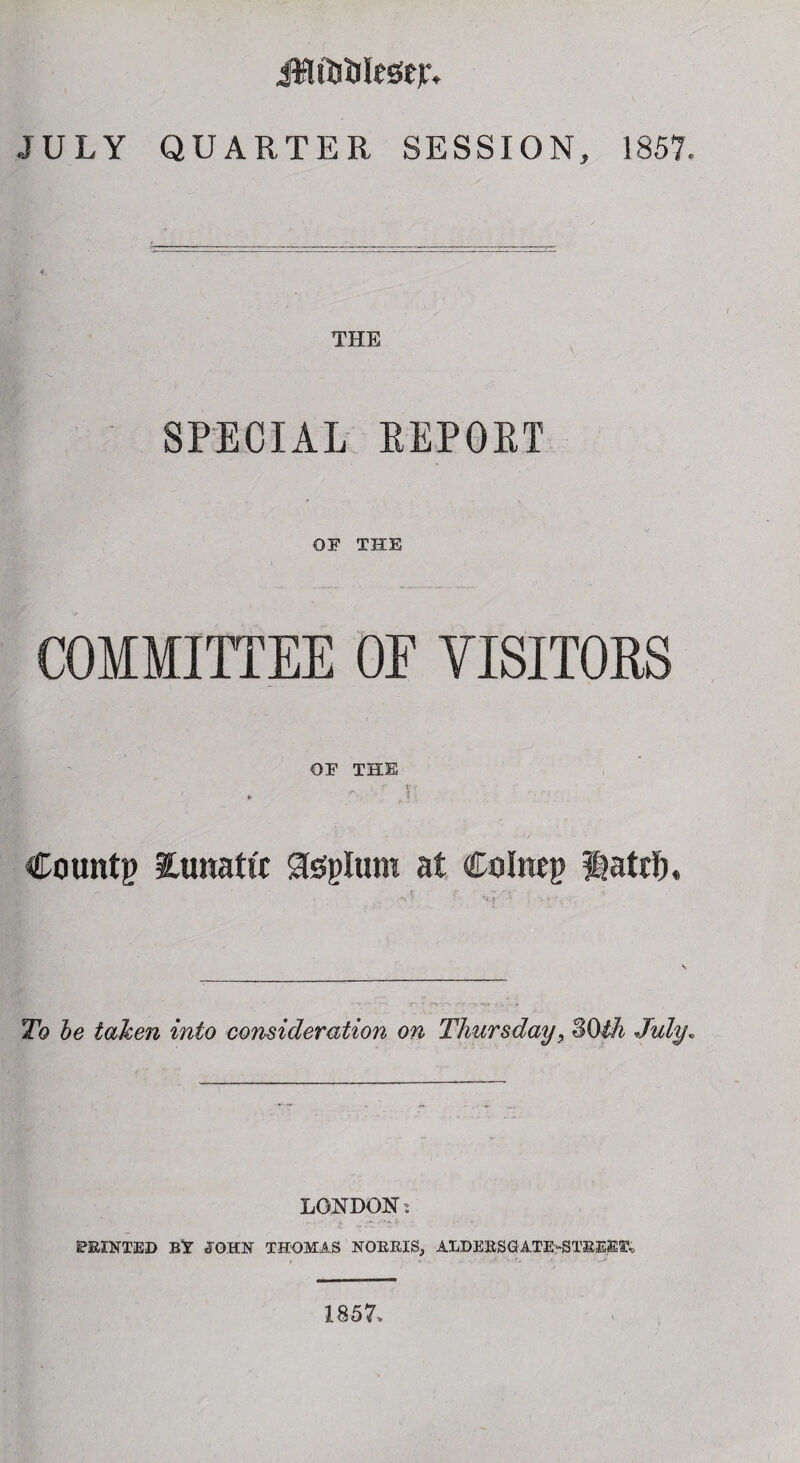 Middlesex.

JULY QUARTER SESSION, 1857.

THE

SPECIAL REPORT

OF THE

COMMITTEE OF VISITORS

OF THE

County Lunatic Asylum at Colney Hatch.

To be taken into consideration on Thursday, 30th July.

LONDON:

PRINTED BY JOHN THOMAS NORRIS, ALDERSGATE-STREET.

1857.